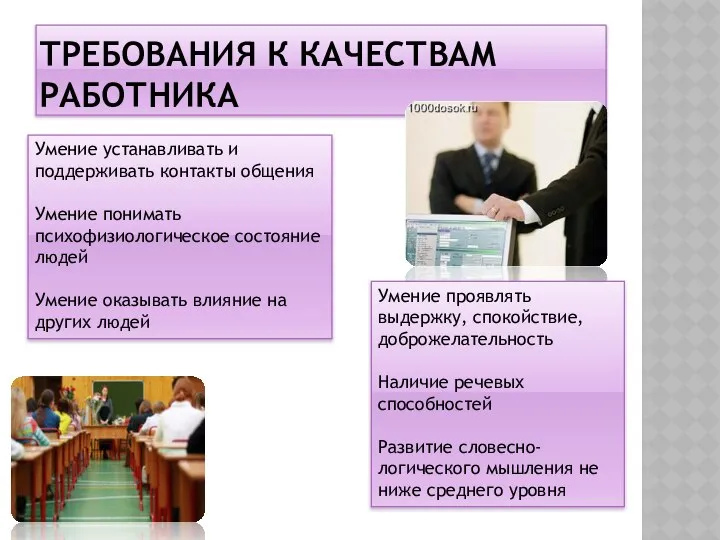 ТРЕБОВАНИЯ К КАЧЕСТВАМ РАБОТНИКА

1000dosok.ru

Умение устанавливать и поддерживать контакты общения

Умение понимать психофизиологическое состояние людей

Умение оказывать влияние на других людей

Умение проявлять выдержку, спокойствие, доброжелательность

Наличие речевых способностей

Развитие словесно-логического мышления не ниже среднего уровня